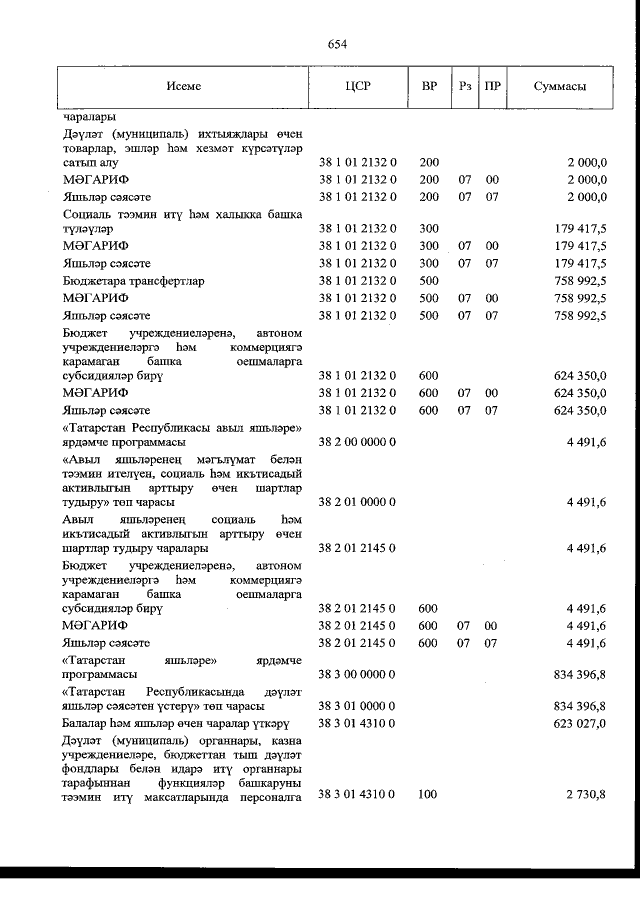 654

| Исеме | ЦСР | ВР | Рз | ПР | Суммасы |
|---|---|---|---|---|---|
| чаралары | | | | | |
| Дәүләт (муниципаль) ихтыяҗлары өчен товарлар, эшләр һәм хезмәт күрсәтүләр сатып алу | 38 1 01 2132 0 | 200 | | | 2 000,0 |
| МӘГАРИФ | 38 1 01 2132 0 | 200 | 07 | 00 | 2 000,0 |
| Яшьләр сәясәте | 38 1 01 2132 0 | 200 | 07 | 07 | 2 000,0 |
| Социаль тәэмин итү һәм халыкка башка түләүләр | 38 1 01 2132 0 | 300 | | | 179 417,5 |
| МӘГАРИФ | 38 1 01 2132 0 | 300 | 07 | 00 | 179 417,5 |
| Яшьләр сәясәте | 38 1 01 2132 0 | 300 | 07 | 07 | 179 417,5 |
| Бюджетара трансфертлар | 38 1 01 2132 0 | 500 | | | 758 992,5 |
| МӘГАРИФ | 38 1 01 2132 0 | 500 | 07 | 00 | 758 992,5 |
| Яшьләр сәясәте | 38 1 01 2132 0 | 500 | 07 | 07 | 758 992,5 |
| Бюджет учреждениеләренә, автоном учреждениеләргә һәм коммерциягә карамаган башка оешмаларга субсидияләр бирү | 38 1 01 2132 0 | 600 | | | 624 350,0 |
| МӘГАРИФ | 38 1 01 2132 0 | 600 | 07 | 00 | 624 350,0 |
| Яшьләр сәясәте | 38 1 01 2132 0 | 600 | 07 | 07 | 624 350,0 |
| «Татарстан Республикасы авыл яшьләре» ярдәмче программасы | 38 2 00 0000 0 | | | | 4 491,6 |
| «Авыл яшьләренең мәгълүмат белән тәэмин ителүен, социаль һәм икътисадый активлыгын арттыру өчен шартлар тудыру» төп чарасы | 38 2 01 0000 0 | | | | 4 491,6 |
| Авыл яшьләренең социаль һәм икътисадый активлыгын арттыру өчен шартлар тудыру чаралары | 38 2 01 2145 0 | | | | 4 491,6 |
| Бюджет учреждениеләренә, автоном учреждениеләргә һәм коммерциягә карамаган башка оешмаларга субсидияләр бирү | 38 2 01 2145 0 | 600 | | | 4 491,6 |
| МӘГАРИФ | 38 2 01 2145 0 | 600 | 07 | 00 | 4 491,6 |
| Яшьләр сәясәте | 38 2 01 2145 0 | 600 | 07 | 07 | 4 491,6 |
| «Татарстан яшьләре» ярдәмче программасы | 38 3 00 0000 0 | | | | 834 396,8 |
| «Татарстан Республикасында дәүләт яшьләр сәясәтен үстерү» төп чарасы | 38 3 01 0000 0 | | | | 834 396,8 |
| Балалар һәм яшьләр өчен чаралар үткәрү | 38 3 01 4310 0 | | | | 623 027,0 |
| Дәүләт (муниципаль) органнары, казна учреждениеләре, бюджеттан тыш дәүләт фондлары белән идарә итү органнары тарафыннан функцияләр башкаруны тәэмин итү максатларында персоналга | 38 3 01 4310 0 | 100 | | | 2 730,8 |